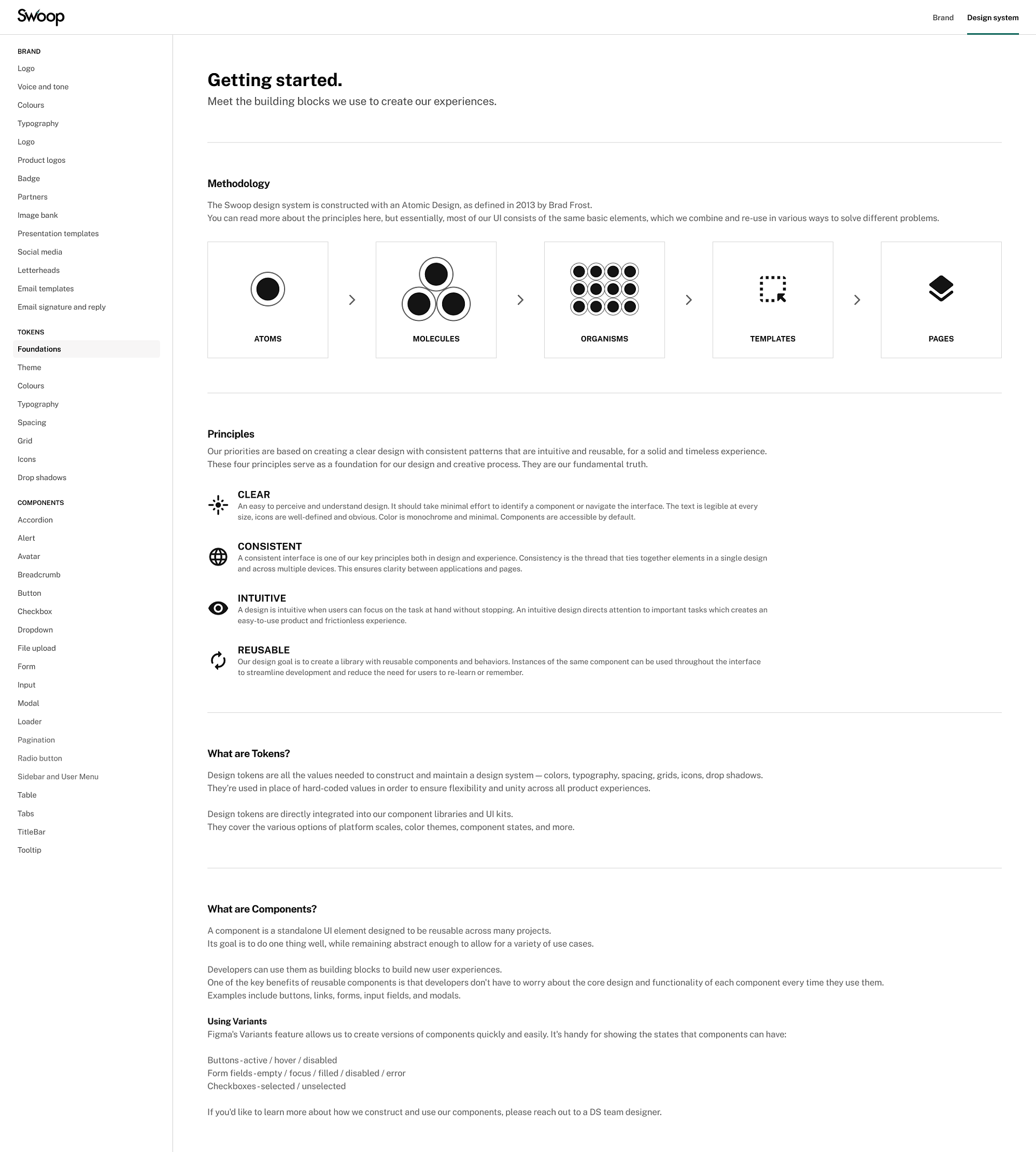 Swoop

Brand Design system

BRAND
Logo
Voice and tone
Colours
Typography
Logo
Product logos
Badge
Partners
Image bank
Presentation templates
Social media
Letterheads
Email templates
Email signature and reply

TOKENS
Foundations
Theme
Colours
Typography
Spacing
Grid
Icons
Drop shadows

COMPONENTS
Accordion
Alert
Avatar
Breadcrumb
Button
Checkbox
Dropdown
File upload
Form
Input
Modal
Loader
Pagination
Radio button
Sidebar and User Menu
Table
Tabs
TitleBar
Tooltip

Getting started.
Meet the building blocks we use to create our experiences.

Methodology
The Swoop design system is constructed with an Atomic Design, as defined in 2013 by Brad Frost.
You can read more about the principles here, but essentially, most of our UI consists of the same basic elements, which we combine and re-use in various ways to solve different problems.

ATOMS
MOLECULES
ORGANISMS
TEMPLATES
PAGES

Principles
Our priorities are based on creating a clear design with consistent patterns that are intuitive and reusable, for a solid and timeless experience.
These four principles serve as a foundation for our design and creative process. They are our fundamental truth.

CLEAR
An easy to perceive and understand design. It should take minimal effort to identify a component or navigate the interface. The text is legible at every size, icons are well-defined and obvious. Color is monochrome and minimal. Components are accessible by default.

CONSISTENT
A consistent interface is one of our key principles both in design and experience. Consistency is the thread that ties together elements in a single design and across multiple devices. This ensures clarity between applications and pages.

INTUITIVE
A design is intuitive when users can focus on the task at hand without stopping. An intuitive design directs attention to important tasks which creates an easy-to-use product and frictionless experience.

REUSABLE
Our design goal is to create a library with reusable components and behaviors. Instances of the same component can be used throughout the interface to streamline development and reduce the need for users to re-learn or remember.

What are Tokens?
Design tokens are all the values needed to construct and maintain a design system — colors, typography, spacing, grids, icons, drop shadows.
They're used in place of hard-coded values in order to ensure flexibility and unity across all product experiences.

Design tokens are directly integrated into our component libraries and UI kits.
They cover the various options of platform scales, color themes, component states, and more.

What are Components?
A component is a standalone UI element designed to be reusable across many projects.
Its goal is to do one thing well, while remaining abstract enough to allow for a variety of use cases.

Developers can use them as building blocks to build new user experiences.
One of the key benefits of reusable components is that developers don't have to worry about the core design and functionality of each component every time they use them.
Examples include buttons, links, forms, input fields, and modals.

Using Variants
Figma's Variants feature allows us to create versions of components quickly and easily. It's handy for showing the states that components can have:

Buttons - active / hover / disabled
Form fields - empty / focus / filled / disabled / error
Checkboxes - selected / unselected

If you'd like to learn more about how we construct and use our components, please reach out to a DS team designer.